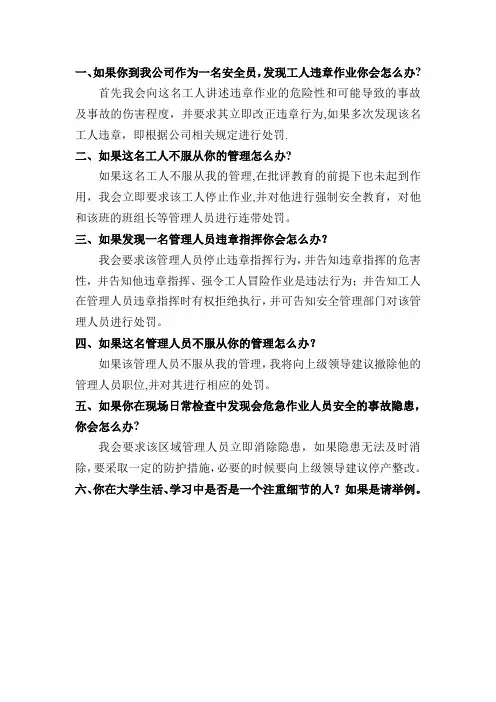 一、如果你到我公司作为一名安全员，发现工人违章作业你会怎么办?

首先我会向这名工人讲述违章作业的危险性和可能导致的事故及事故的伤害程度，并要求其立即改正违章行为,如果多次发现该名工人违章，即根据公司相关规定进行处罚.

二、如果这名工人不服从你的管理怎么办?

如果这名工人不服从我的管理,在批评教育的前提下也未起到作用，我会立即要求该工人停止作业,并对他进行强制安全教育，对他和该班的班组长等管理人员进行连带处罚。

三、如果发现一名管理人员违章指挥你会怎么办?

我会要求该管理人员停止违章指挥行为，并告知违章指挥的危害性，并告知他违章指挥、强令工人冒险作业是违法行为；并告知工人在管理人员违章指挥时有权拒绝执行，并可告知安全管理部门对该管理人员进行处罚。

四、如果这名管理人员不服从你的管理怎么办?

如果该管理人员不服从我的管理，我将向上级领导建议撤除他的管理人员职位,并对其进行相应的处罚。

五、如果你在现场日常检查中发现会危急作业人员安全的事故隐患，你会怎么办?

我会要求该区域管理人员立即消除隐患，如果隐患无法及时消除，要采取一定的防护措施，必要的时候要向上级领导建议停产整改。

六、你在大学生活、学习中是否是一个注重细节的人？如果是请举例。